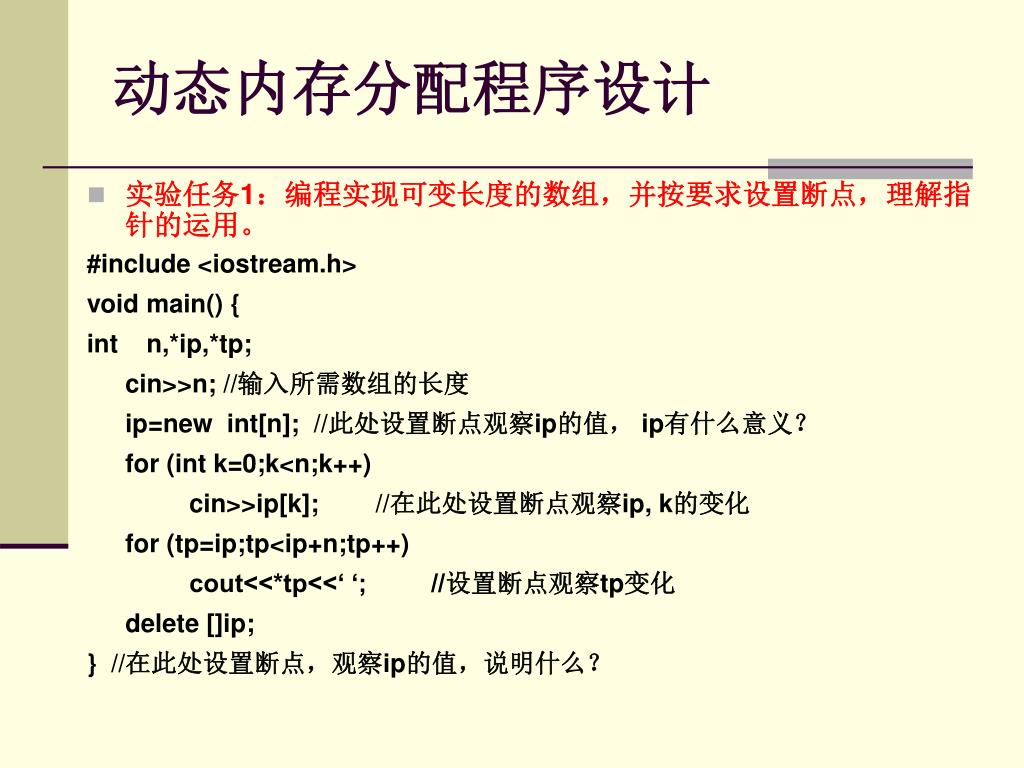 动态内存分配程序设计

实验任务1：编程实现可变长度的数组，并按要求设置断点，理解指针的运用。

#include <iostream.h>
void main() {
int n,*ip,*tp;
cin>>n; //输入所需数组的长度
ip=new int[n]; //此处设置断点观察ip的值， ip有什么意义？
for (int k=0;k<n;k++)
cin>>ip[k]; //在此处设置断点观察ip, k的变化
for (tp=ip;tp<ip+n;tp++)
cout<<*tp<<‘ ‘; //设置断点观察tp变化
delete []ip;
} //在此处设置断点，观察ip的值，说明什么？